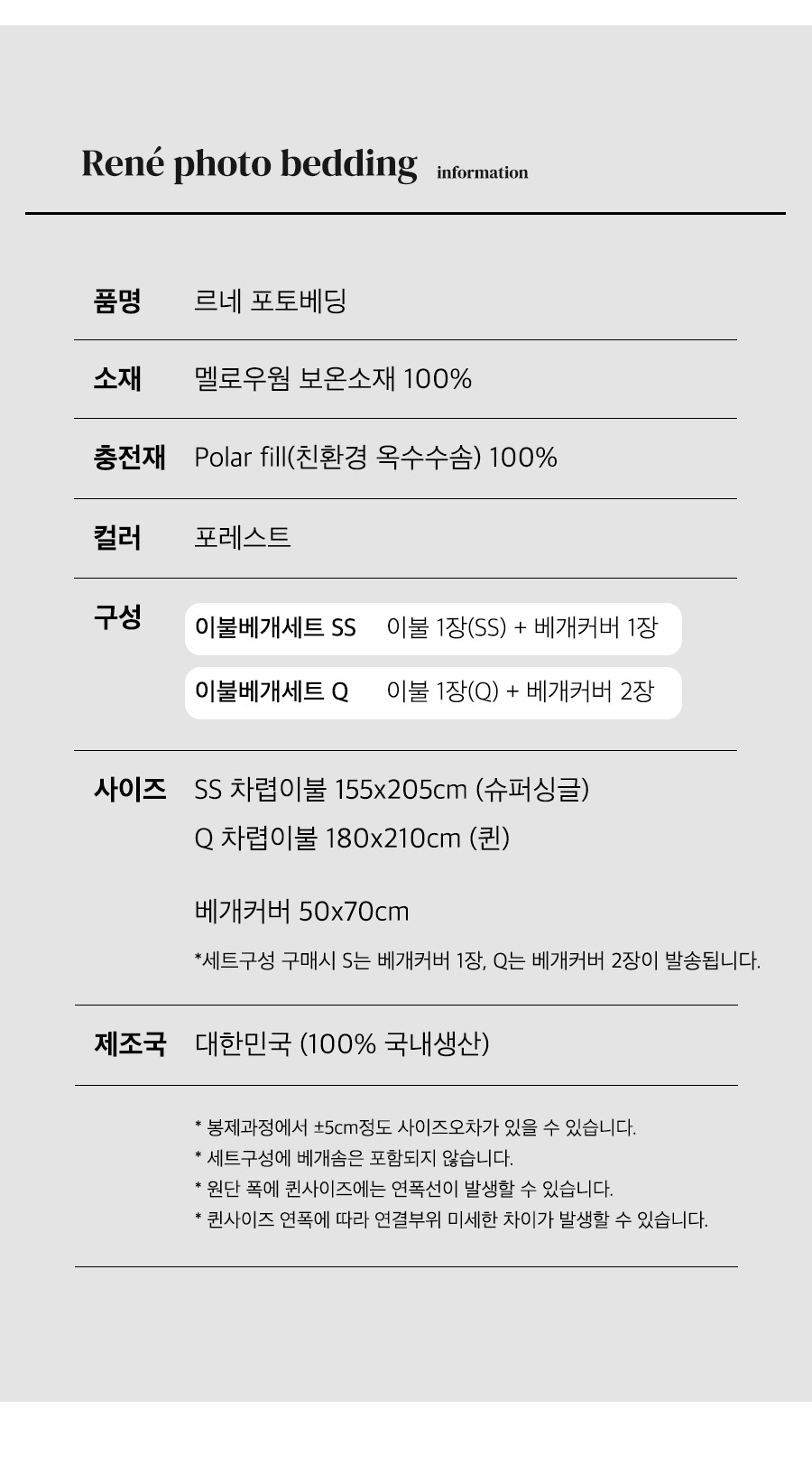 René photo bedding information

품명 르네 포토베딩

소재 멜로우웜 보온소재 100%

충전재 Polar fill(친환경 옥수수솜) 100%

컬러 포레스트

구성
이불베개세트 SS 이불 1장(SS) + 베개커버 1장
이불베개세트 Q 이불 1장(Q) + 베개커버 2장

사이즈 SS 차렵이불 155x205cm (슈퍼싱글)
Q 차렵이불 180x210cm (퀸)

베개커버 50x70cm

*세트구성 구매시 S는 베개커버 1장, Q는 베개커버 2장이 발송됩니다.

제조국 대한민국 (100% 국내생산)

* 봉제과정에서 ±5cm정도 사이즈오차가 있을 수 있습니다.
* 세트구성에 베개솜은 포함되지 않습니다.
* 원단 폭에 퀸사이즈에는 연폭선이 발생할 수 있습니다.
* 퀸사이즈 연폭에 따라 연결부위 미세한 차이가 발생할 수 있습니다.